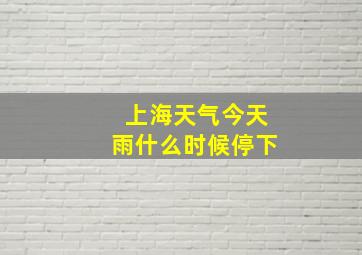 上海天气今天
雨什么时候停下